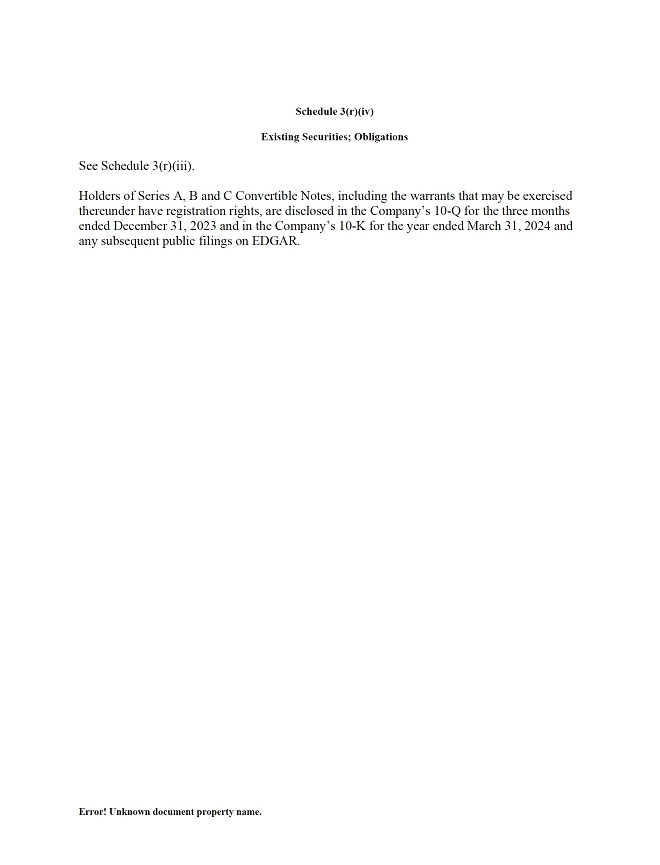 Schedule 3(r)(iv)

Existing Securities; Obligations

See Schedule 3(r)(iii).

Holders of Series A, B and C Convertible Notes, including the warrants that may be exercised thereunder have registration rights, are disclosed in the Company's 10-Q for the three months ended December 31, 2023 and in the Company's 10-K for the year ended March 31, 2024 and any subsequent public filings on EDGAR.

Error! Unknown document property name.